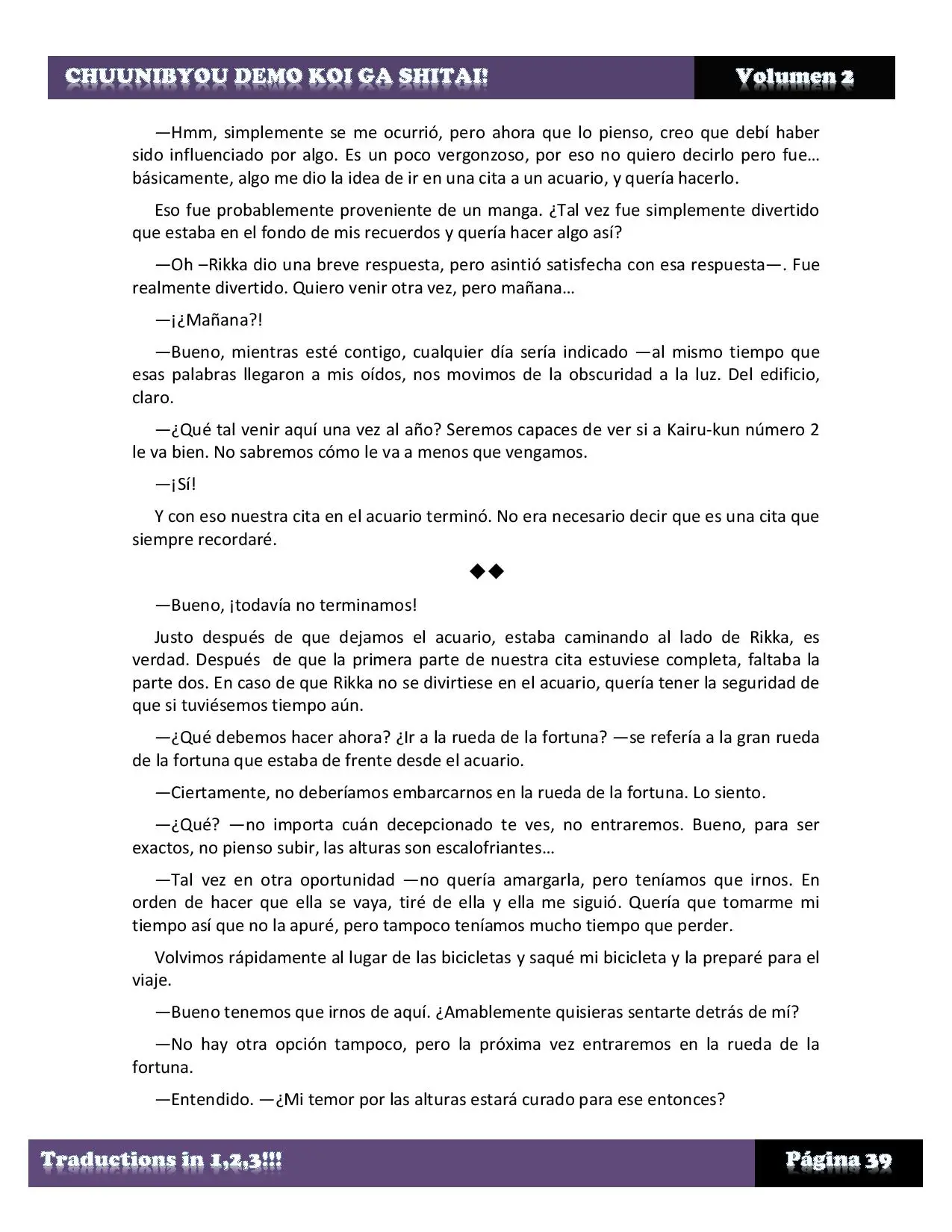 CHUUNIBYOU DEMO KOI GA SHITAI! Volumen 2

—Hmm, simplemente se me ocurrió, pero ahora que lo pienso, creo que debí haber sido influenciado por algo. Es un poco vergonzoso, por eso no quiero decirlo pero fue… básicamente, algo me dio la idea de ir en una cita a un acuario, y quería hacerlo.

Eso fue probablemente proveniente de un manga. ¿Tal vez fue simplemente divertido que estaba en el fondo de mis recuerdos y quería hacer algo así?

—Oh –Rikka dio una breve respuesta, pero asintió satisfecha con esa respuesta—. Fue realmente divertido. Quiero venir otra vez, pero mañana…

—¡¿Mañana?!

—Bueno, mientras esté contigo, cualquier día sería indicado —al mismo tiempo que esas palabras llegaron a mis oídos, nos movimos de la obscuridad a la luz. Del edificio, claro.

—¿Qué tal venir aquí una vez al año? Seremos capaces de ver si a Kairu-kun número 2 le va bien. No sabremos cómo le va a menos que vengamos.

—¡Sí!

Y con eso nuestra cita en el acuario terminó. No era necesario decir que es una cita que siempre recordaré.

◆◆

—Bueno, ¡todavía no terminamos!

Justo después de que dejamos el acuario, estaba caminando al lado de Rikka, es verdad. Después de que la primera parte de nuestra cita estuviese completa, faltaba la parte dos. En caso de que Rikka no se divirtiese en el acuario, quería tener la seguridad de que si tuviésemos tiempo aún.

—¿Qué debemos hacer ahora? ¿Ir a la rueda de la fortuna? —se refería a la gran rueda de la fortuna que estaba de frente desde el acuario.

—Ciertamente, no deberíamos embarcarnos en la rueda de la fortuna. Lo siento.

—¿Qué? —no importa cuán decepcionado te ves, no entraremos. Bueno, para ser exactos, no pienso subir, las alturas son escalofriantes…

—Tal vez en otra oportunidad —no quería amargarla, pero teníamos que irnos. En orden de hacer que ella se vaya, tiré de ella y ella me siguió. Quería que tomarme mi tiempo así que no la apuré, pero tampoco teníamos mucho tiempo que perder.

Volvimos rápidamente al lugar de las bicicletas y saqué mi bicicleta y la preparé para el viaje.

—Bueno tenemos que irnos de aquí. ¿Amablemente quisieras sentarte detrás de mí?

—No hay otra opción tampoco, pero la próxima vez entraremos en la rueda de la fortuna.

—Entendido. —¿Mi temor por las alturas estará curado para ese entonces?

Traductions in 1,2,3!!! Página 39